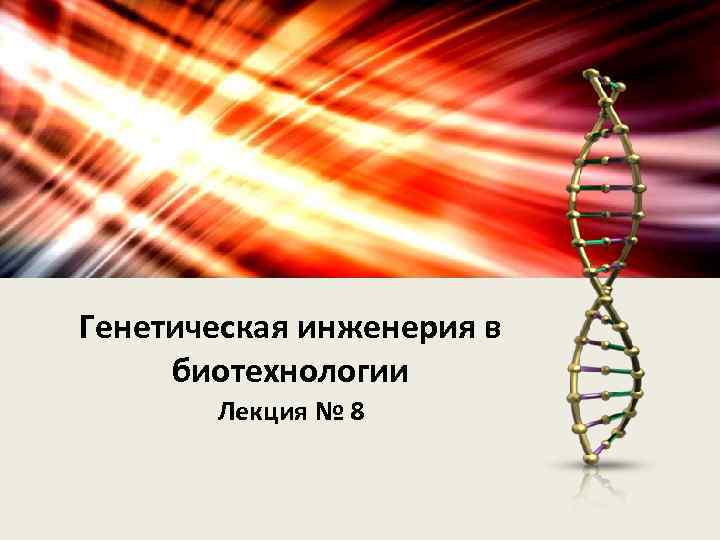 Генетическая инженерия в биотехнологии

Лекция № 8